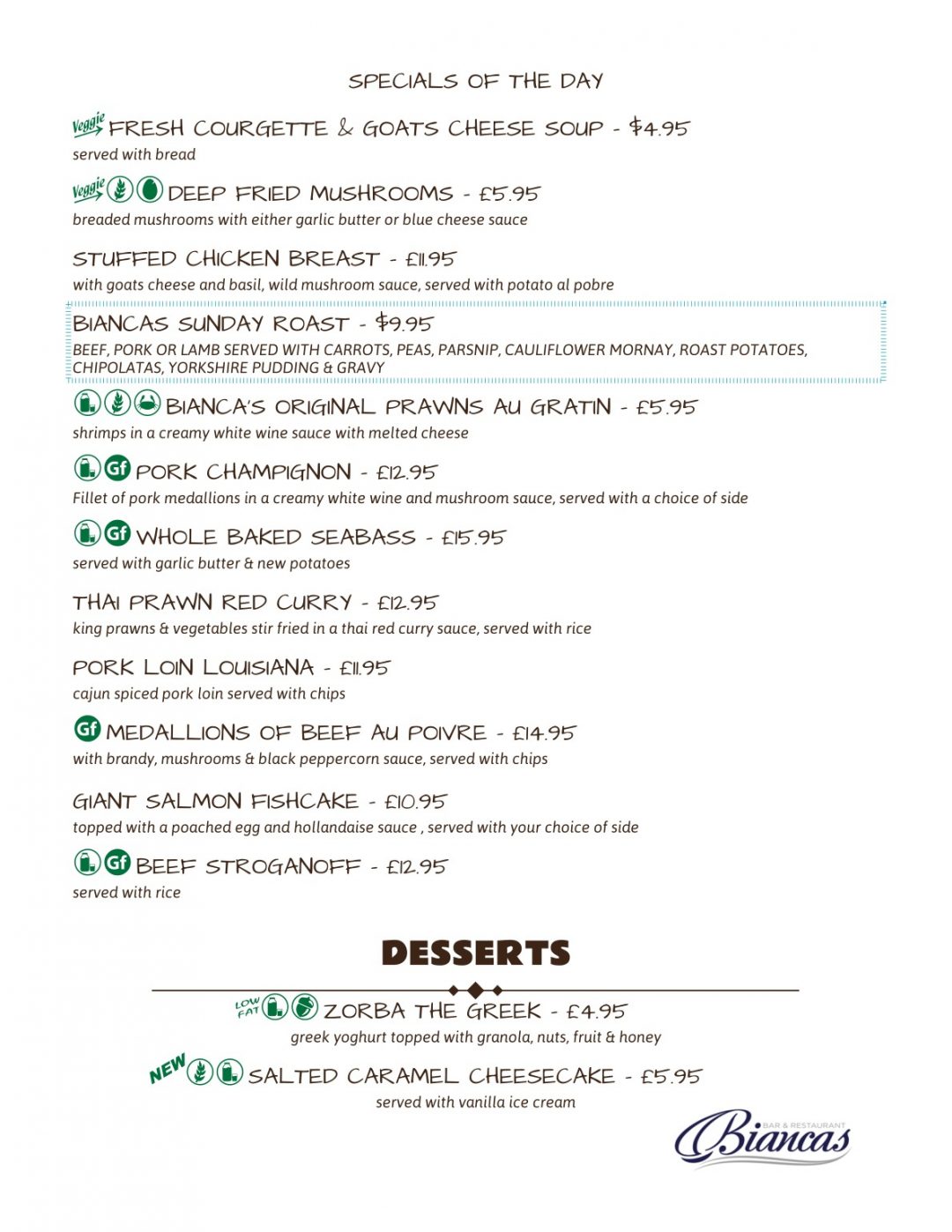 SPECIALS OF THE DAY

Veggie FRESH COURGETTE & GOATS CHEESE SOUP - $4.95
served with bread

Veggie DEEP FRIED MUSHROOMS - £5.95
breaded mushrooms with either garlic butter or blue cheese sauce

STUFFED CHICKEN BREAST - £11.95
with goats cheese and basil, wild mushroom sauce, served with potato al pobre

BIANCAS SUNDAY ROAST - $9.95
BEEF, PORK OR LAMB SERVED WITH CARROTS, PEAS, PARSNIP, CAULIFLOWER MORNAY, ROAST POTATOES, CHIPOLATAS, YORKSHIRE PUDDING & GRAVY

BIANCA'S ORIGINAL PRAWNS AU GRATIN - £5.95
shrimps in a creamy white wine sauce with melted cheese

Gf PORK CHAMPIGNON - £12.95
Fillet of pork medallions in a creamy white wine and mushroom sauce, served with a choice of side

Gf WHOLE BAKED SEABASS - £15.95
served with garlic butter & new potatoes

THAI PRAWN RED CURRY - £12.95
king prawns & vegetables stir fried in a thai red curry sauce, served with rice

PORK LOIN LOUISIANA - £11.95
cajun spiced pork loin served with chips

Gf MEDALLIONS OF BEEF AU POIVRE - £14.95
with brandy, mushrooms & black peppercorn sauce, served with chips

GIANT SALMON FISHCAKE - £10.95
topped with a poached egg and hollandaise sauce , served with your choice of side

Gf BEEF STROGANOFF - £12.95
served with rice

DESSERTS

LOW FAT ZORBA THE GREEK - £4.95
greek yoghurt topped with granola, nuts, fruit & honey

NEW SALTED CARAMEL CHEESECAKE - £5.95
served with vanilla ice cream

BAR & RESTAURANT Biancas